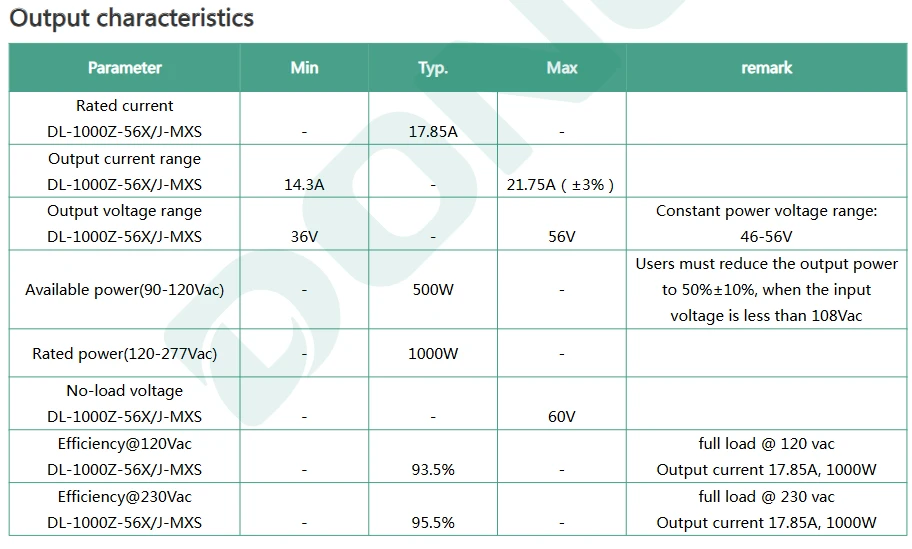 Output characteristics

| Parameter | Min | Typ. | Max | remark |
|---|---|---|---|---|
| Rated current DL-1000Z-56X/J-MXS | - | 17.85A | - | |
| Output current range DL-1000Z-56X/J-MXS | 14.3A | - | 21.75A ( ±3% ) | |
| Output voltage range DL-1000Z-56X/J-MXS | 36V | - | 56V | Constant power voltage range: 46-56V |
| Available power(90-120Vac) | - | 500W | - | Users must reduce the output power to 50%±10%, when the input voltage is less than 108Vac |
| Rated power(120-277Vac) | - | 1000W | - | |
| No-load voltage DL-1000Z-56X/J-MXS | - | - | 60V | |
| Efficiency@120Vac DL-1000Z-56X/J-MXS | - | 93.5% | - | full load @ 120 vac Output current 17.85A, 1000W |
| Efficiency@230Vac DL-1000Z-56X/J-MXS | - | 95.5% | - | full load @ 230 vac Output current 17.85A, 1000W |